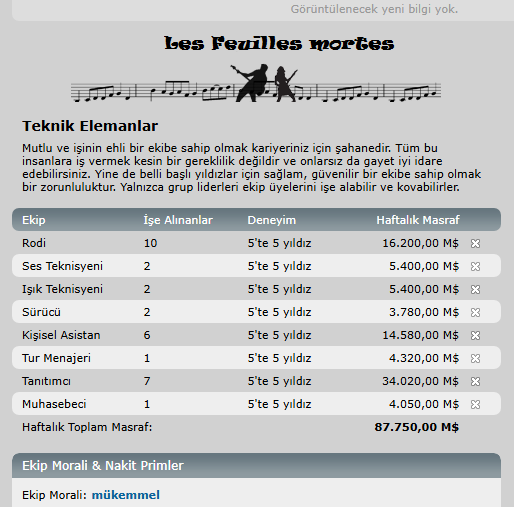 Görüntülenecek yeni bilgi yok.

Les Feuilles mortes

Teknik Elemanlar

Mutlu ve işinin ehli bir ekibe sahip olmak kariyeriniz için şahanedir. Tüm bu insanlara iş vermek kesin bir gereklilik değildir ve onlarsız da gayet iyi idare edebilirsiniz. Yine de belli başlı yıldızlar için sağlam, güvenilir bir ekibe sahip olmak bir zorunluluktur. Yalnızca grup liderleri ekip üyelerini işe alabilir ve kovabilirler.

| Ekip | İşe Alınanlar | Deneyim | Haftalık Masraf |
|---|---|---|---|
| Rodi | 10 | 5'te 5 yıldız | 16.200,00 M$ |
| Ses Teknisyeni | 2 | 5'te 5 yıldız | 5.400,00 M$ |
| Işık Teknisyeni | 2 | 5'te 5 yıldız | 5.400,00 M$ |
| Sürücü | 2 | 5'te 5 yıldız | 3.780,00 M$ |
| Kişisel Asistan | 6 | 5'te 5 yıldız | 14.580,00 M$ |
| Tur Menajeri | 1 | 5'te 5 yıldız | 4.320,00 M$ |
| Tanıtımcı | 7 | 5'te 5 yıldız | 34.020,00 M$ |
| Muhasebeci | 1 | 5'te 5 yıldız | 4.050,00 M$ |
| Haftalık Toplam Masraf: | | | 87.750,00 M$ |

Ekip Morali & Nakit Primler

Ekip Morali: mükemmel